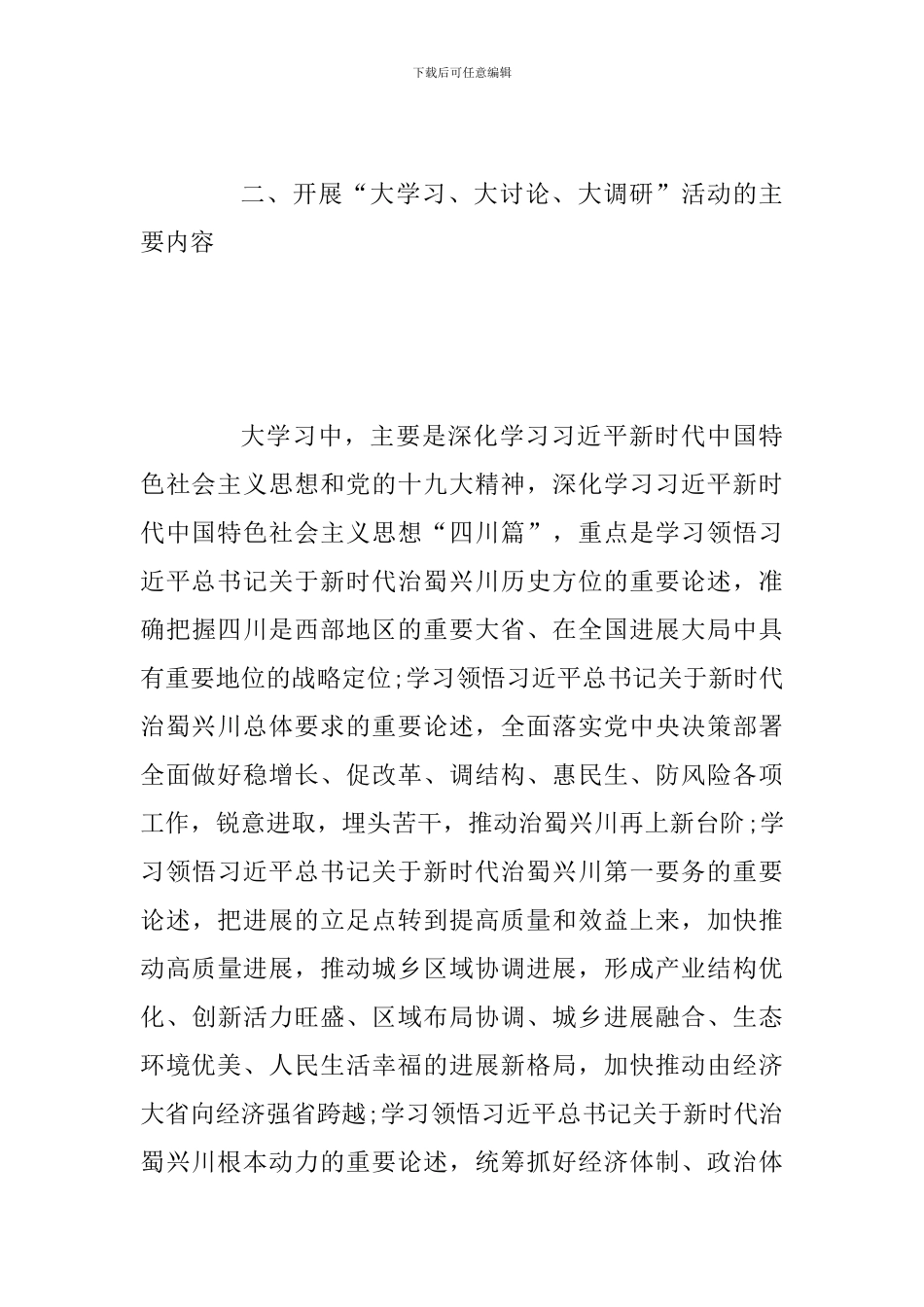 下载后可任意编辑

二、开展“大学习、大讨论、大调研”活动的主要内容

大学习中，主要是深化学习习近平新时代中国特色社会主义思想和党的十九大精神，深化学习习近平新时代中国特色社会主义思想“四川篇”，重点是学习领悟习近平总书记关于新时代治蜀兴川历史方位的重要论述，准确把握四川是西部地区的重要大省、在全国进展大局中具有重要地位的战略定位;学习领悟习近平总书记关于新时代治蜀兴川总体要求的重要论述，全面落实党中央决策部署全面做好稳增长、促改革、调结构、惠民生、防风险各项工作，锐意进取，埋头苦干，推动治蜀兴川再上新台阶;学习领悟习近平总书记关于新时代治蜀兴川第一要务的重要论述，把进展的立足点转到提高质量和效益上来，加快推动高质量进展，推动城乡区域协调进展，形成产业结构优化、创新活力旺盛、区域布局协调、城乡进展融合、生态环境优美、人民生活幸福的进展新格局，加快推动由经济大省向经济强省跨越;学习领悟习近平总书记关于新时代治蜀兴川根本动力的重要论述，统筹抓好经济体制、政治体